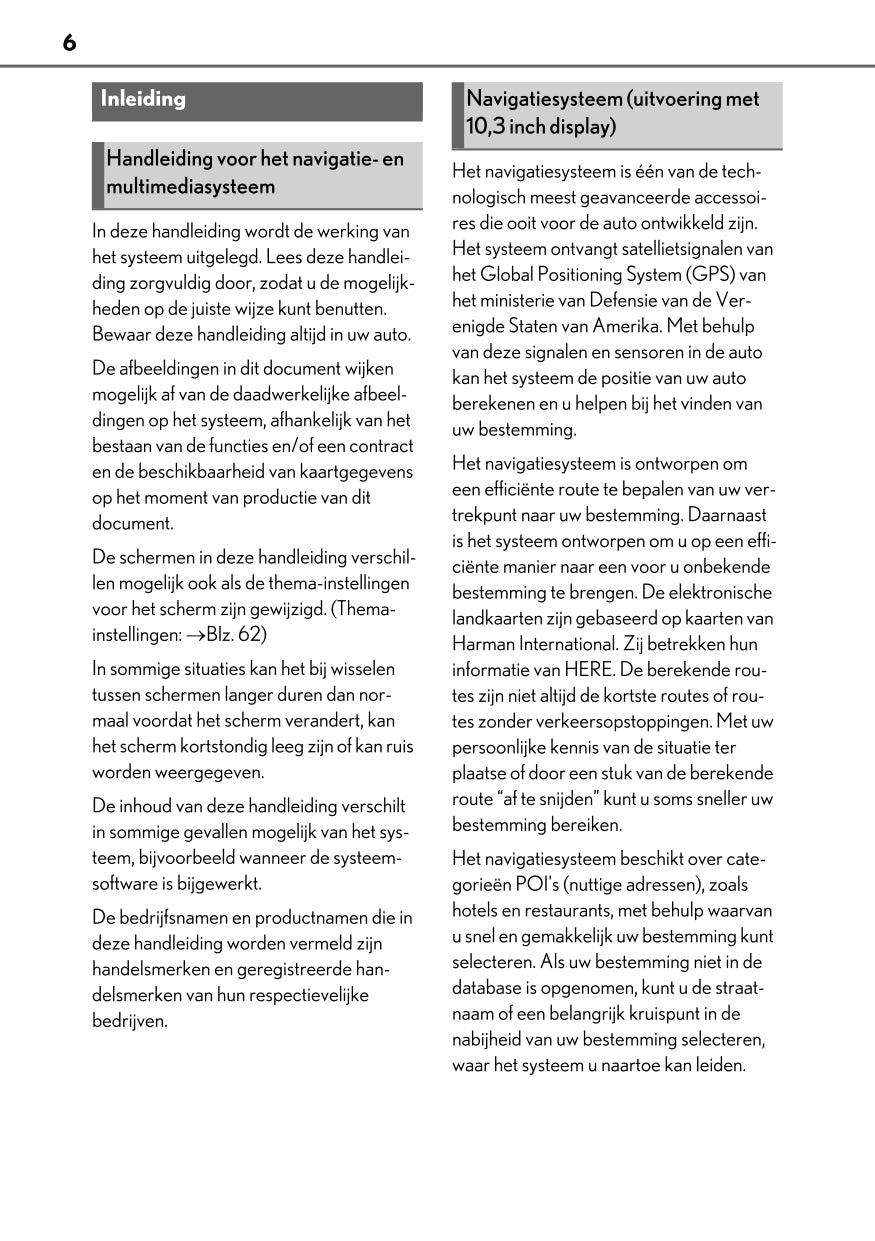 6

Inleiding

Handleiding voor het navigatie- en multimediasysteem

In deze handleiding wordt de werking van het systeem uitgelegd. Lees deze handleiding zorgvuldig door, zodat u de mogelijkheden op de juiste wijze kunt benutten. Bewaar deze handleiding altijd in uw auto.

De afbeeldingen in dit document wijken mogelijk af van de daadwerkelijke afbeeldingen op het systeem, afhankelijk van het bestaan van de functies en/of een contract en de beschikbaarheid van kaartgegevens op het moment van productie van dit document.

De schermen in deze handleiding verschillen mogelijk ook als de thema-instellingen voor het scherm zijn gewijzigd. (Thema-instellingen: →Blz. 62)

In sommige situaties kan het bij wisselen tussen schermen langer duren dan normaal voordat het scherm verandert, kan het scherm kortstondig leeg zijn of kan ruis worden weergegeven.

De inhoud van deze handleiding verschilt in sommige gevallen mogelijk van het systeem, bijvoorbeeld wanneer de systeemsoftware is bijgewerkt.

De bedrijfsnamen en productnamen die in deze handleiding worden vermeld zijn handelsmerken en geregistreerde handelsmerken van hun respectievelijke bedrijven.

Navigatiesysteem (uitvoering met 10,3 inch display)

Het navigatiesysteem is één van de technologisch meest geavanceerde accessoires die ooit voor de auto ontwikkeld zijn. Het systeem ontvangt satellietsignalen van het Global Positioning System (GPS) van het ministerie van Defensie van de Verenigde Staten van Amerika. Met behulp van deze signalen en sensoren in de auto kan het systeem de positie van uw auto berekenen en u helpen bij het vinden van uw bestemming.

Het navigatiesysteem is ontworpen om een efficiënte route te bepalen van uw vertrekpunt naar uw bestemming. Daarnaast is het systeem ontworpen om u op een efficiënte manier naar een voor u onbekende bestemming te brengen. De elektronische landkaarten zijn gebaseerd op kaarten van Harman International. Zij betrekken hun informatie van HERE. De berekende routes zijn niet altijd de kortste routes of routes zonder verkeersopstoppingen. Met uw persoonlijke kennis van de situatie ter plaatse of door een stuk van de berekende route “af te snijden” kunt u soms sneller uw bestemming bereiken.

Het navigatiesysteem beschikt over categorieën POI's (nuttige adressen), zoals hotels en restaurants, met behulp waarvan u snel en gemakkelijk uw bestemming kunt selecteren. Als uw bestemming niet in de database is opgenomen, kunt u de straatnaam of een belangrijk kruispunt in de nabijheid van uw bestemming selecteren, waar het systeem u naartoe kan leiden.